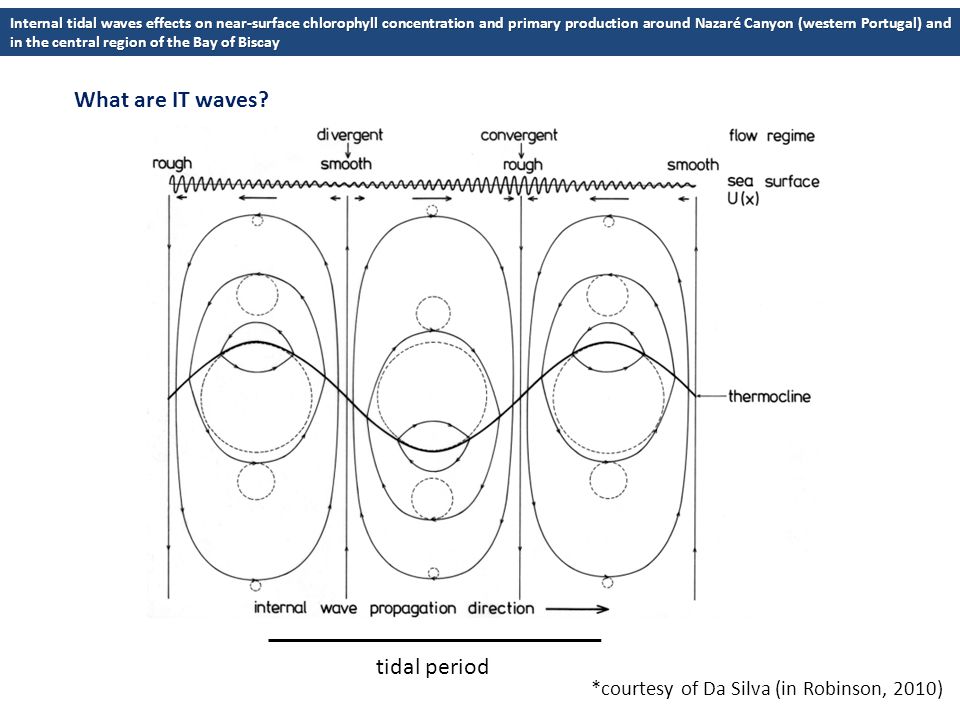 Internal tidal waves effects on near-surface chlorophyll concentration and primary production around Nazaré Canyon (western Portugal) and in the central region of the Bay of Biscay

What are IT waves?

divergent
convergent
flow regime
rough
smooth
rough
smooth
sea surface
U(x)
thermocline
internal wave propagation direction

tidal period

*courtesy of Da Silva (in Robinson, 2010)